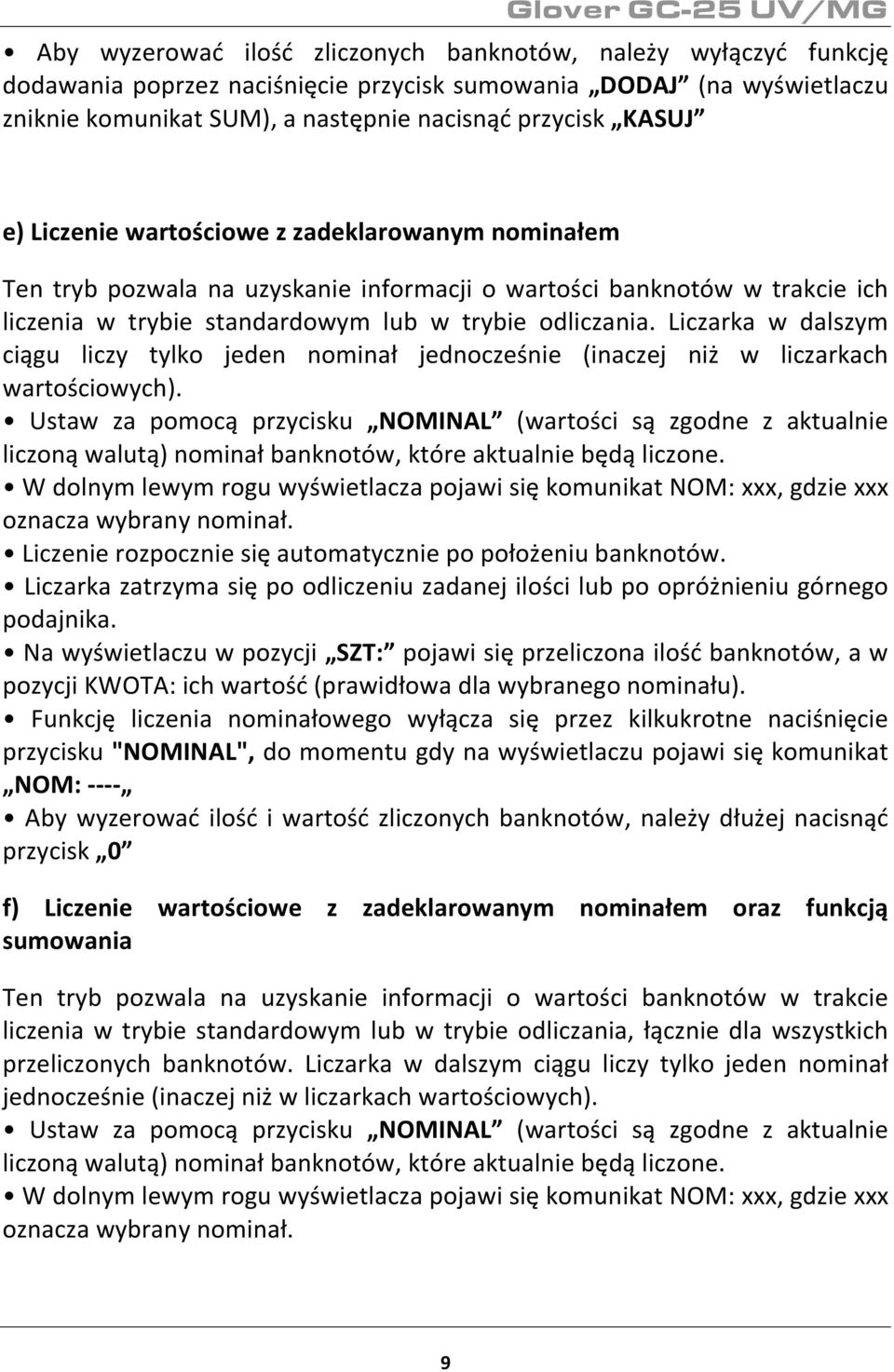 Glover GC-25 UV/MG

• Aby wyzerować ilość zliczonych banknotów, należy wyłączyć funkcję dodawania poprzez naciśnięcie przycisk sumowania „DODAJ” (na wyświetlaczu zniknie komunikat SUM), a następnie nacisnąć przycisk „KASUJ”

e) Liczenie wartościowe z zadeklarowanym nominałem

Ten tryb pozwala na uzyskanie informacji o wartości banknotów w trakcie ich liczenia w trybie standardowym lub w trybie odliczania. Liczarka w dalszym ciągu liczy tylko jeden nominał jednocześnie (inaczej niż w liczarkach wartościowych).
• Ustaw za pomocą przycisku „NOMINAL” (wartości są zgodne z aktualnie liczoną walutą) nominał banknotów, które aktualnie będą liczone.
• W dolnym lewym rogu wyświetlacza pojawi się komunikat NOM: xxx, gdzie xxx oznacza wybrany nominał.
• Liczenie rozpocznie się automatycznie po położeniu banknotów.
• Liczarka zatrzyma się po odliczeniu zadanej ilości lub po opróżnieniu górnego podajnika.
• Na wyświetlaczu w pozycji „SZT:” pojawi się przeliczona ilość banknotów, a w pozycji KWOTA: ich wartość (prawidłowa dla wybranego nominału).
• Funkcję liczenia nominałowego wyłącza się przez kilkukrotne naciśnięcie przycisku "NOMINAL", do momentu gdy na wyświetlaczu pojawi się komunikat „NOM: ----„
• Aby wyzerować ilość i wartość zliczonych banknotów, należy dłużej nacisnąć przycisk „0”

f) Liczenie wartościowe z zadeklarowanym nominałem oraz funkcją sumowania

Ten tryb pozwala na uzyskanie informacji o wartości banknotów w trakcie liczenia w trybie standardowym lub w trybie odliczania, łącznie dla wszystkich przeliczonych banknotów. Liczarka w dalszym ciągu liczy tylko jeden nominał jednocześnie (inaczej niż w liczarkach wartościowych).
• Ustaw za pomocą przycisku „NOMINAL” (wartości są zgodne z aktualnie liczoną walutą) nominał banknotów, które aktualnie będą liczone.
• W dolnym lewym rogu wyświetlacza pojawi się komunikat NOM: xxx, gdzie xxx oznacza wybrany nominał.

9